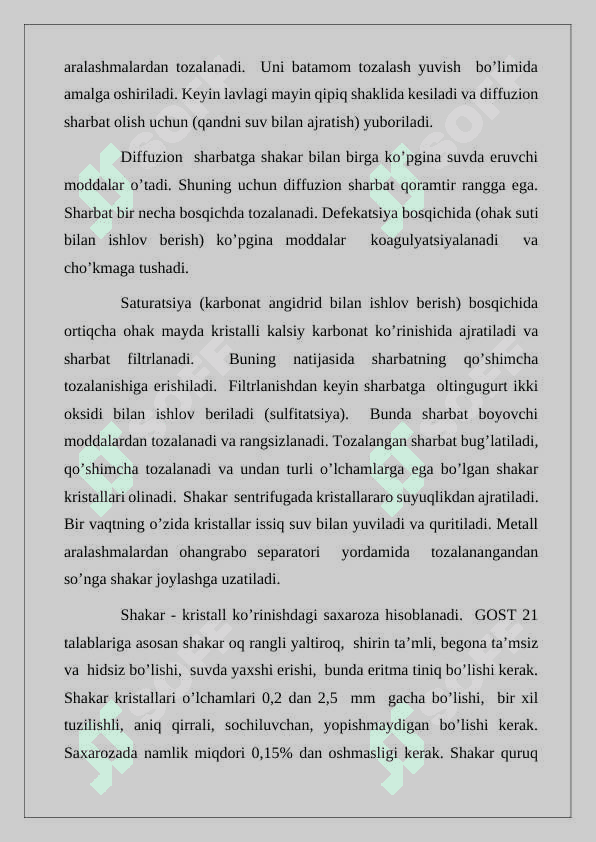 aralashmalardan tozalanadi. Uni batamom tozalash yuvish bo’limida amalga oshiriladi. Keyin lavlagi mayin qipiq shaklida kesiladi va diffuzion sharbat olish uchun (qandni suv bilan ajratish) yuboriladi.

Diffuzion sharbatga shakar bilan birga ko’pgina suvda eruvchi moddalar o’tadi. Shuning uchun diffuzion sharbat qoramtir rangga ega. Sharbat bir necha bosqichda tozalanadi. Defekatsiya bosqichida (ohak suti bilan ishlov berish) ko’pgina moddalar koagulyatsiyalanadi va cho’kmaga tushadi.

Saturatsiya (karbonat angidrid bilan ishlov berish) bosqichida ortiqcha ohak mayda kristalli kalsiy karbonat ko’rinishida ajratiladi va sharbat filtrlanadi. Buning natijasida sharbatning qo’shimcha tozalanishiga erishiladi. Filtrlanishdan keyin sharbatga oltingugurt ikki oksidi bilan ishlov beriladi (sulfitatsiya). Bunda sharbat boyovchi moddalardan tozalanadi va rangsizlanadi. Tozalangan sharbat bug’latiladi, qo’shimcha tozalanadi va undan turli o’lchamlarga ega bo’lgan shakar kristallari olinadi. Shakar sentrifugada kristallararo suyuqlikdan ajratiladi. Bir vaqtning o’zida kristallar issiq suv bilan yuviladi va quritiladi. Metall aralashmalardan ohangrabo separatori yordamida tozalanangandan so’nga shakar joylashga uzatiladi.

Shakar - kristall ko’rinishdagi saxaroza hisoblanadi. GOST 21 talablariga asosan shakar oq rangli yaltiroq, shirin ta’mli, begona ta’msiz va hidsiz bo’lishi, suvda yaxshi erishi, bunda eritma tiniq bo’lishi kerak. Shakar kristallari o’lchamlari 0,2 dan 2,5 mm gacha bo’lishi, bir xil tuzilishli, aniq qirrali, sochiluvchan, yopishmaydigan bo’lishi kerak. Saxarozada namlik miqdori 0,15% dan oshmasligi kerak. Shakar quruq